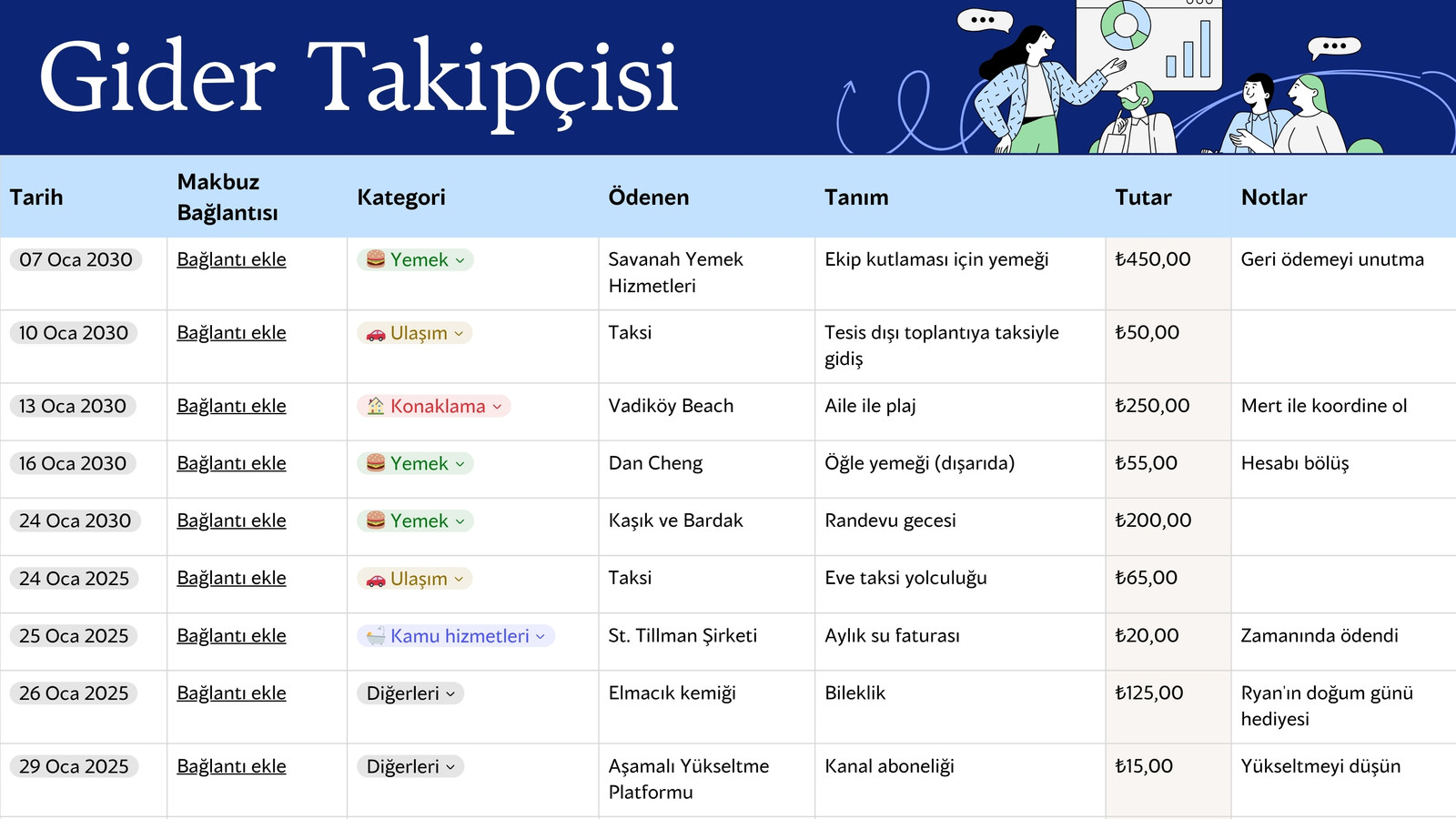 Gider Takipçisi

| Tarih | Makbuz Bağlantısı | Kategori | Ödenen | Tanım | Tutar | Notlar |
|---|---|---|---|---|---|---|
| 07 Oca 2030 | Bağlantı ekle | 🍔 Yemek | Savanah Yemek Hizmetleri | Ekip kutlaması için yemeği | ₺450,00 | Geri ödemeyi unutma |
| 10 Oca 2030 | Bağlantı ekle | 🚗 Ulaşım | Taksi | Tesis dışı toplantıya taksiyle gidiş | ₺50,00 | |
| 13 Oca 2030 | Bağlantı ekle | 🏠 Konaklama | Vadiköy Beach | Aile ile plaj | ₺250,00 | Mert ile koordine ol |
| 16 Oca 2030 | Bağlantı ekle | 🍔 Yemek | Dan Cheng | Öğle yemeği (dışarıda) | ₺55,00 | Hesabı bölüş |
| 24 Oca 2030 | Bağlantı ekle | 🍔 Yemek | Kaşık ve Bardak | Randevu gecesi | ₺200,00 | |
| 24 Oca 2025 | Bağlantı ekle | 🚗 Ulaşım | Taksi | Eve taksi yolculuğu | ₺65,00 | |
| 25 Oca 2025 | Bağlantı ekle | 🛁 Kamu hizmetleri | St. Tillman Şirketi | Aylık su faturası | ₺20,00 | Zamanında ödendi |
| 26 Oca 2025 | Bağlantı ekle | Diğerleri | Elmacık kemiği | Bileklik | ₺125,00 | Ryan'ın doğum günü hediyesi |
| 29 Oca 2025 | Bağlantı ekle | Diğerleri | Aşamalı Yükseltme Platformu | Kanal aboneliği | ₺15,00 | Yükseltmeyi düşün |